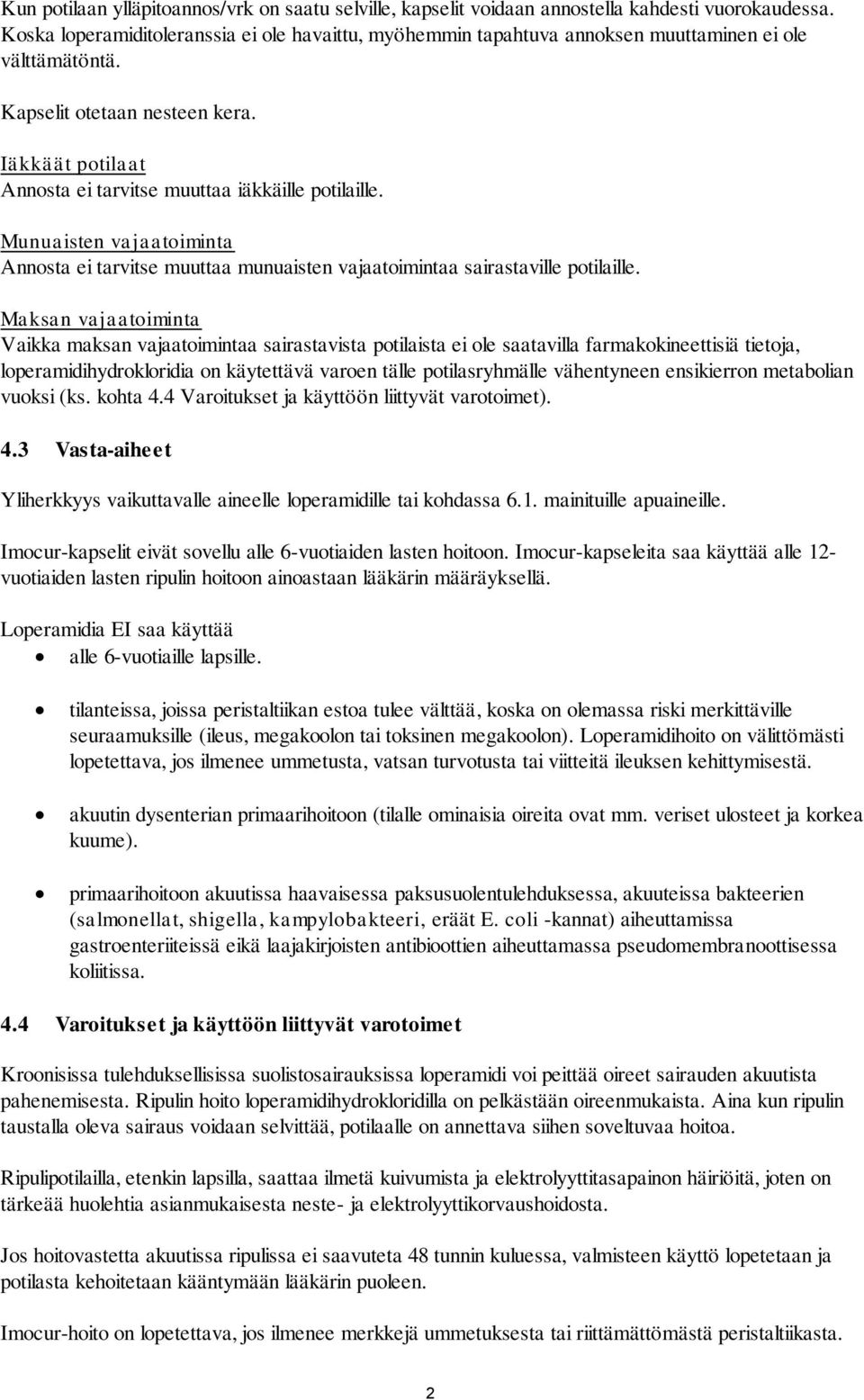 Kun potilaan ylläpitoannos/vrk on saatu selville, kapselit voidaan annostella kahdesti vuorokaudessa. Koska loperamiditoleranssia ei ole havaittu, myöhemmin tapahtuva annoksen muuttaminen ei ole välttämätöntä.

Kapselit otetaan nesteen kera.

Iäkkäät potilaat
Annosta ei tarvitse muuttaa iäkkäille potilaille.

Munuaisten vajaatoiminta
Annosta ei tarvitse muuttaa munuaisten vajaatoimintaa sairastaville potilaille.

Maksan vajaatoiminta
Vaikka maksan vajaatoimintaa sairastavista potilaista ei ole saatavilla farmakokineettisiä tietoja, loperamidihydrokloridia on käytettävä varoen tälle potilasryhmälle vähentyneen ensikierron metabolian vuoksi (ks. kohta 4.4 Varoitukset ja käyttöön liittyvät varotoimet).

4.3 Vasta-aiheet

Yliherkkyys vaikuttavalle aineelle loperamidille tai kohdassa 6.1. mainituille apuaineille.

Imocur-kapselit eivät sovellu alle 6-vuotiaiden lasten hoitoon. Imocur-kapseleita saa käyttää alle 12-vuotiaiden lasten ripulin hoitoon ainoastaan lääkärin määräyksellä.

Loperamidia EI saa käyttää
• alle 6-vuotiaille lapsille.

• tilanteissa, joissa peristaltiikan estoa tulee välttää, koska on olemassa riski merkittäville seuraamuksille (ileus, megakoolon tai toksinen megakoolon). Loperamidihoito on välittömästi lopetettava, jos ilmenee ummetusta, vatsan turvotusta tai viitteitä ileuksen kehittymisestä.

• akuutin dysenterian primaarihoitoon (tilalle ominaisia oireita ovat mm. veriset ulosteet ja korkea kuume).

• primaarihoitoon akuutissa haavaisessa paksusuolentulehduksessa, akuuteissa bakteerien (salmonellat, shigella, kampylobakteeri, eräät E. coli -kannat) aiheuttamissa gastroenteriiteissä eikä laajakirjoisten antibioottien aiheuttamassa pseudomembranoottisessa koliitissa.

4.4 Varoitukset ja käyttöön liittyvät varotoimet

Kroonisissa tulehduksellisissa suolistosairauksissa loperamidi voi peittää oireet sairauden akuutista pahenemisesta. Ripulin hoito loperamidihydrokloridilla on pelkästään oireenmukaista. Aina kun ripulin taustalla oleva sairaus voidaan selvittää, potilaalle on annettava siihen soveltuvaa hoitoa.

Ripulipotilailla, etenkin lapsilla, saattaa ilmetä kuivumista ja elektrolyyttitasapainon häiriöitä, joten on tärkeää huolehtia asianmukaisesta neste- ja elektrolyyttikorvaushoidosta.

Jos hoitovastetta akuutissa ripulissa ei saavuteta 48 tunnin kuluessa, valmisteen käyttö lopetetaan ja potilasta kehoitetaan kääntymään lääkärin puoleen.

Imocur-hoito on lopetettava, jos ilmenee merkkejä ummetuksesta tai riittämättömästä peristaltiikasta.

2